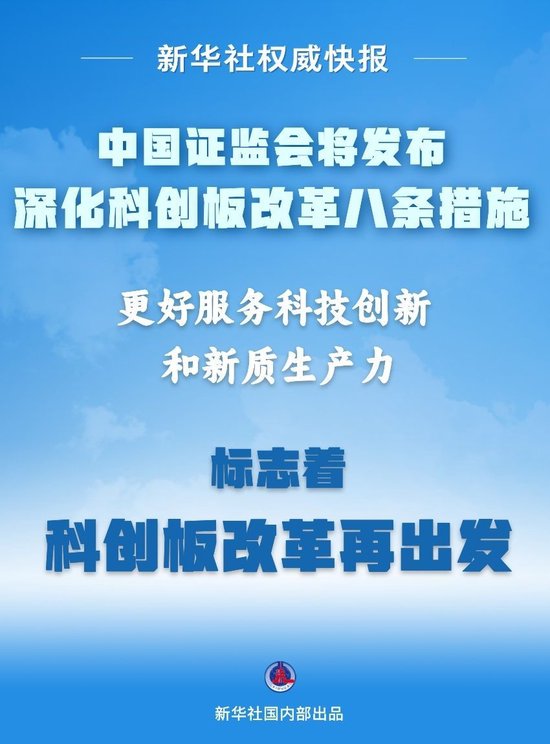 新华社权威快报

中国证监会将发布
深化科创板改革八条措施

更好服务科技创新
和新质生产力

标志着
科创板改革再出发

新华社国内部出品